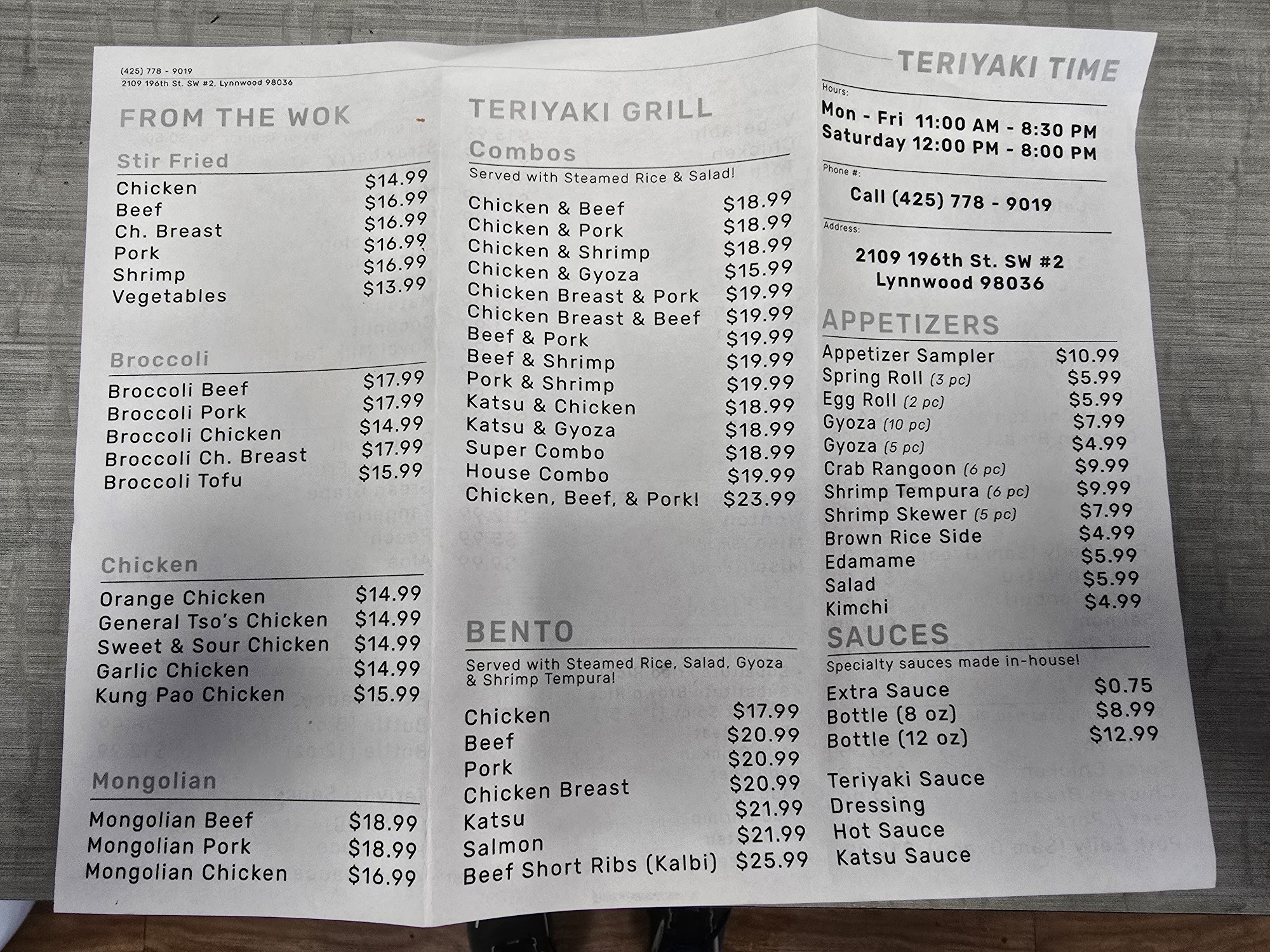 (425) 778 - 9019
2109 196th St. SW #2, Lynnwood 98036

FROM THE WOK

Stir Fried
Chicken $14.99
Beef $16.99
Ch. Breast $16.99
Pork $16.99
Shrimp $16.99
Vegetables $13.99

Broccoli
Broccoli Beef $17.99
Broccoli Pork $17.99
Broccoli Chicken $14.99
Broccoli Ch. Breast $17.99
Broccoli Tofu $15.99

Chicken
Orange Chicken $14.99
General Tso's Chicken $14.99
Sweet & Sour Chicken $14.99
Garlic Chicken $14.99
Kung Pao Chicken $15.99

Mongolian
Mongolian Beef $18.99
Mongolian Pork $18.99
Mongolian Chicken $16.99

TERIYAKI GRILL

Combos
Served with Steamed Rice & Salad!
Chicken & Beef $18.99
Chicken & Pork $18.99
Chicken & Shrimp $18.99
Chicken & Gyoza $15.99
Chicken Breast & Pork $19.99
Chicken Breast & Beef $19.99
Beef & Pork $19.99
Beef & Shrimp $19.99
Pork & Shrimp $19.99
Katsu & Chicken $18.99
Katsu & Gyoza $18.99
Super Combo $18.99
House Combo $19.99
Chicken, Beef, & Pork! $23.99

BENTO
Served with Steamed Rice, Salad, Gyoza & Shrimp Tempura!
Chicken $17.99
Beef $20.99
Pork $20.99
Chicken Breast $20.99
Katsu $21.99
Salmon $21.99
Beef Short Ribs (Kalbi) $25.99

TERIYAKI TIME

Hours:
Mon - Fri 11:00 AM - 8:30 PM
Saturday 12:00 PM - 8:00 PM

Phone #:
Call (425) 778 - 9019

Address:
2109 196th St. SW #2
Lynnwood 98036

APPETIZERS
Appetizer Sampler $10.99
Spring Roll (3 pc) $5.99
Egg Roll (2 pc) $5.99
Gyoza (10 pc) $7.99
Gyoza (5 pc) $4.99
Crab Rangoon (6 pc) $9.99
Shrimp Tempura (6 pc) $9.99
Shrimp Skewer (5 pc) $7.99
Brown Rice Side $4.99
Edamame $5.99
Salad $5.99
Kimchi $4.99

SAUCES
Specialty sauces made in-house!
Extra Sauce $0.75
Bottle (8 oz) $8.99
Bottle (12 oz) $12.99

Teriyaki Sauce
Dressing
Hot Sauce
Katsu Sauce